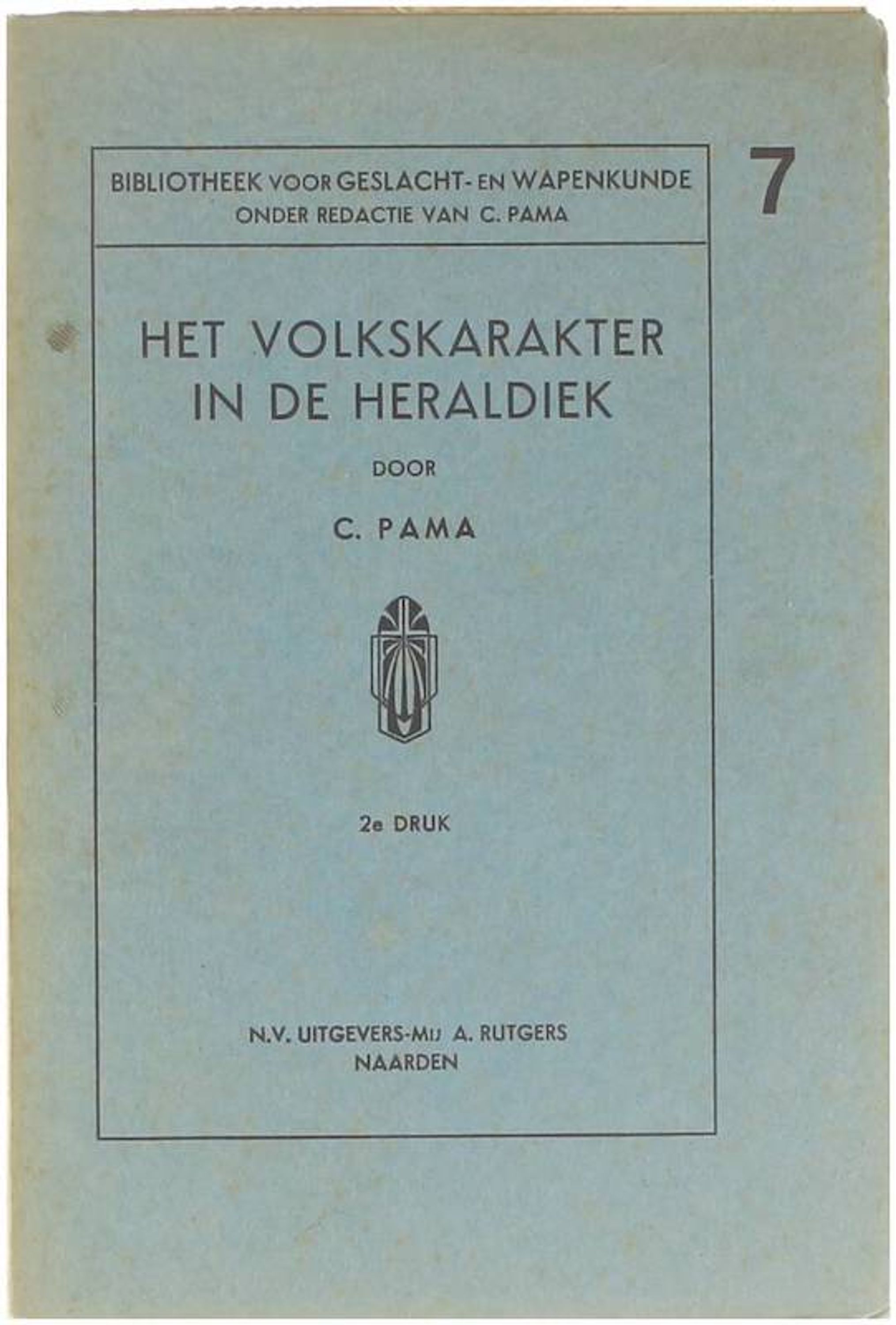 BIBLIOTHEEK VOOR GESLACHT- EN WAPENKUNDE
ONDER REDACTIE VAN C. PAMA

7

HET VOLKSKARAKTER
IN DE HERALDIEK

DOOR

C. PAMA

2e DRUK

N.V. UITGEVERS-MIJ A. RUTGERS
NAARDEN